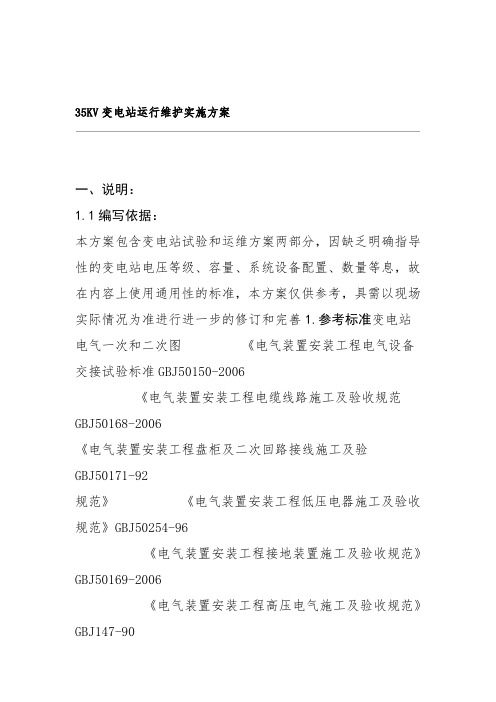 35KV 变电站运行维护实施方案

一、说明：

1.1 编写依据：

本方案包含变电站试验和运维方案两部分，因缺乏明确指导性的变电站电压等级、容量、系统设备配置、数量等息，故在内容上使用通用性的标准，本方案仅供参考，具需以现场实际情况为准进行进一步的修订和完善 1.参考标准变电站电气一次和二次图 《电气装置安装工程电气设备交接试验标准 GBJ50150-2006

《电气装置安装工程电缆线路施工及验收规范 GBJ50168-2006

《电气装置安装工程盘柜及二次回路接线施工及验 GBJ50171-92

规范》 《电气装置安装工程低压电器施工及验收规范》GBJ50254-96

《电气装置安装工程接地装置施工及验收规范》 GBJ50169-2006

《电气装置安装工程高压电气施工及验收规范》 GBJ147-90